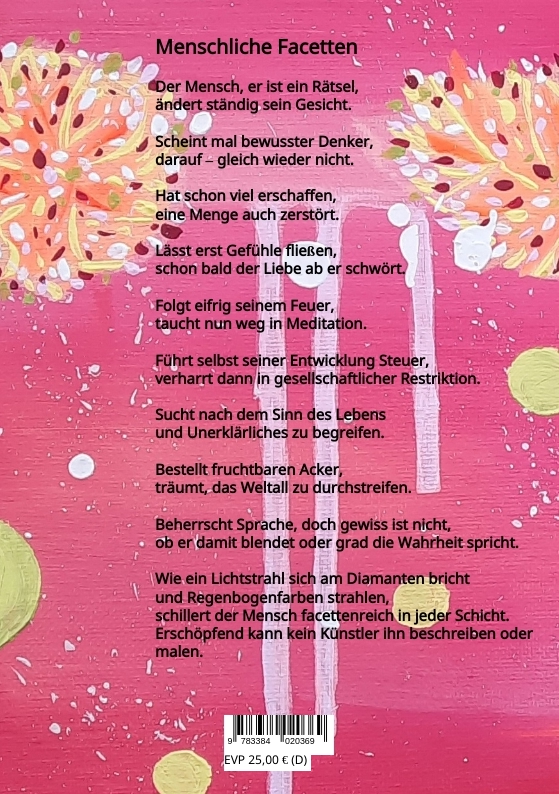 Menschliche Facetten

Der Mensch, er ist ein Rätsel,
ändert ständig sein Gesicht.

Scheint mal bewusster Denker,
darauf – gleich wieder nicht.

Hat schon viel erschaffen,
eine Menge auch zerstört.

Lässt erst Gefühle fließen,
schon bald der Liebe ab er schwört.

Folgt eifrig seinem Feuer,
taucht nun weg in Meditation.

Führt selbst seiner Entwicklung Steuer,
verharrt dann in gesellschaftlicher Restriktion.

Sucht nach dem Sinn des Lebens
und Unerklärliches zu begreifen.

Bestellt fruchtbaren Acker,
träumt, das Weltall zu durchstreifen.

Beherrscht Sprache, doch gewiss ist nicht,
ob er damit blendet oder grad die Wahrheit spricht.

Wie ein Lichtstrahl sich am Diamanten bricht
und Regenbogenfarben strahlen,
schillert der Mensch facettenreich in jeder Schicht.
Erschöpfend kann kein Künstler ihn beschreiben oder malen.

9 783384 020369

EVP 25,00 € (D)